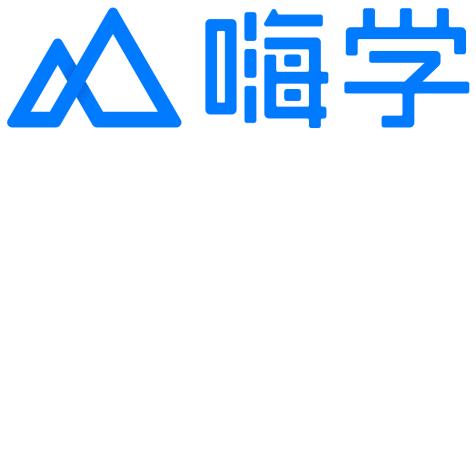 嗨学